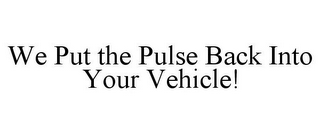 We Put the Pulse Back Into Your Vehicle!